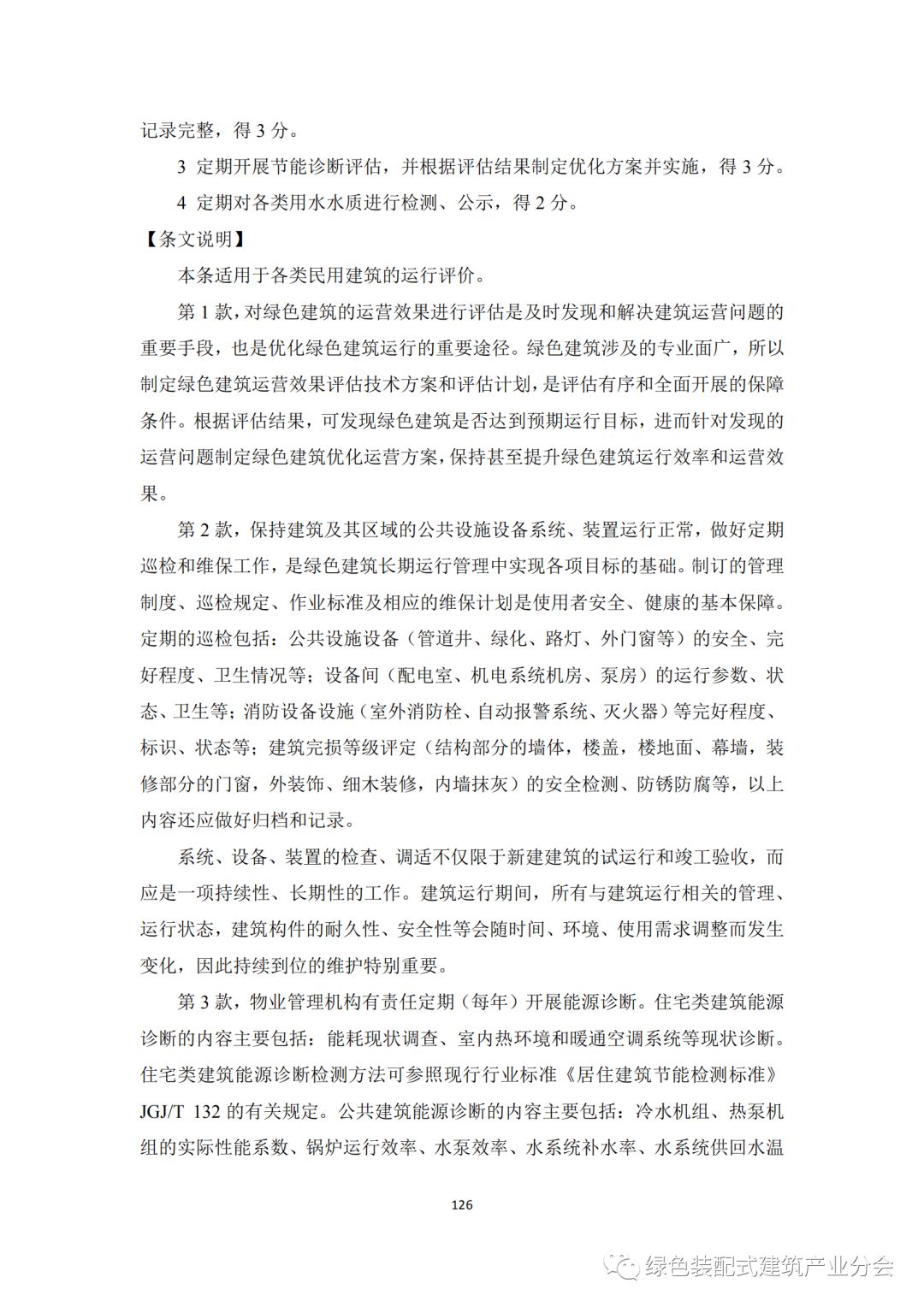 记录完整，得 3 分。

3 定期开展节能诊断评估，并根据评估结果制定优化方案并实施，得 3 分。

4 定期对各类用水水质进行检测、公示，得 2 分。

【条文说明】

本条适用于各类民用建筑的运行评价。

第 1 款，对绿色建筑的运营效果进行评估是及时发现和解决建筑运营问题的重要手段，也是优化绿色建筑运行的重要途径。绿色建筑涉及的专业面广，所以制定绿色建筑运营效果评估技术方案和评估计划，是评估有序和全面开展的保障条件。根据评估结果，可发现绿色建筑是否达到预期运行目标，进而针对发现的运营问题制定绿色建筑优化运营方案，保持甚至提升绿色建筑运行效率和运营效果。

第 2 款，保持建筑及其区域的公共设施设备系统、装置运行正常，做好定期巡检和维保工作，是绿色建筑长期运行管理中实现各项目标的基础。制订的管理制度、巡检规定、作业标准及相应的维保计划是使用者安全、健康的基本保障。定期的巡检包括：公共设施设备（管道井、绿化、路灯、外门窗等）的安全、完好程度、卫生情况等；设备间（配电室、机电系统机房、泵房）的运行参数、状态、卫生等；消防设备设施（室外消防栓、自动报警系统、灭火器）等完好程度、标识、状态等；建筑完损等级评定（结构部分的墙体，楼盖，楼地面、幕墙，装修部分的门窗，外装饰、细木装修，内墙抹灰）的安全检测、防锈防腐等，以上内容还应做好归档和记录。

系统、设备、装置的检查、调适不仅限于新建建筑的试运行和竣工验收，而应是一项持续性、长期性的工作。建筑运行期间，所有与建筑运行相关的管理、运行状态，建筑构件的耐久性、安全性等会随时间、环境、使用需求调整而发生变化，因此持续到位的维护特别重要。

第 3 款，物业管理机构有责任定期（每年）开展能源诊断。住宅类建筑能源诊断的内容主要包括：能耗现状调查、室内热环境和暖通空调系统等现状诊断。住宅类建筑能源诊断检测方法可参照现行行业标准《居住建筑节能检测标准》JGJ/T 132 的有关规定。公共建筑能源诊断的内容主要包括：冷水机组、热泵机组的实际性能系数、锅炉运行效率、水泵效率、水系统补水率、水系统供回水温

126

绿色装配式建筑产业分会